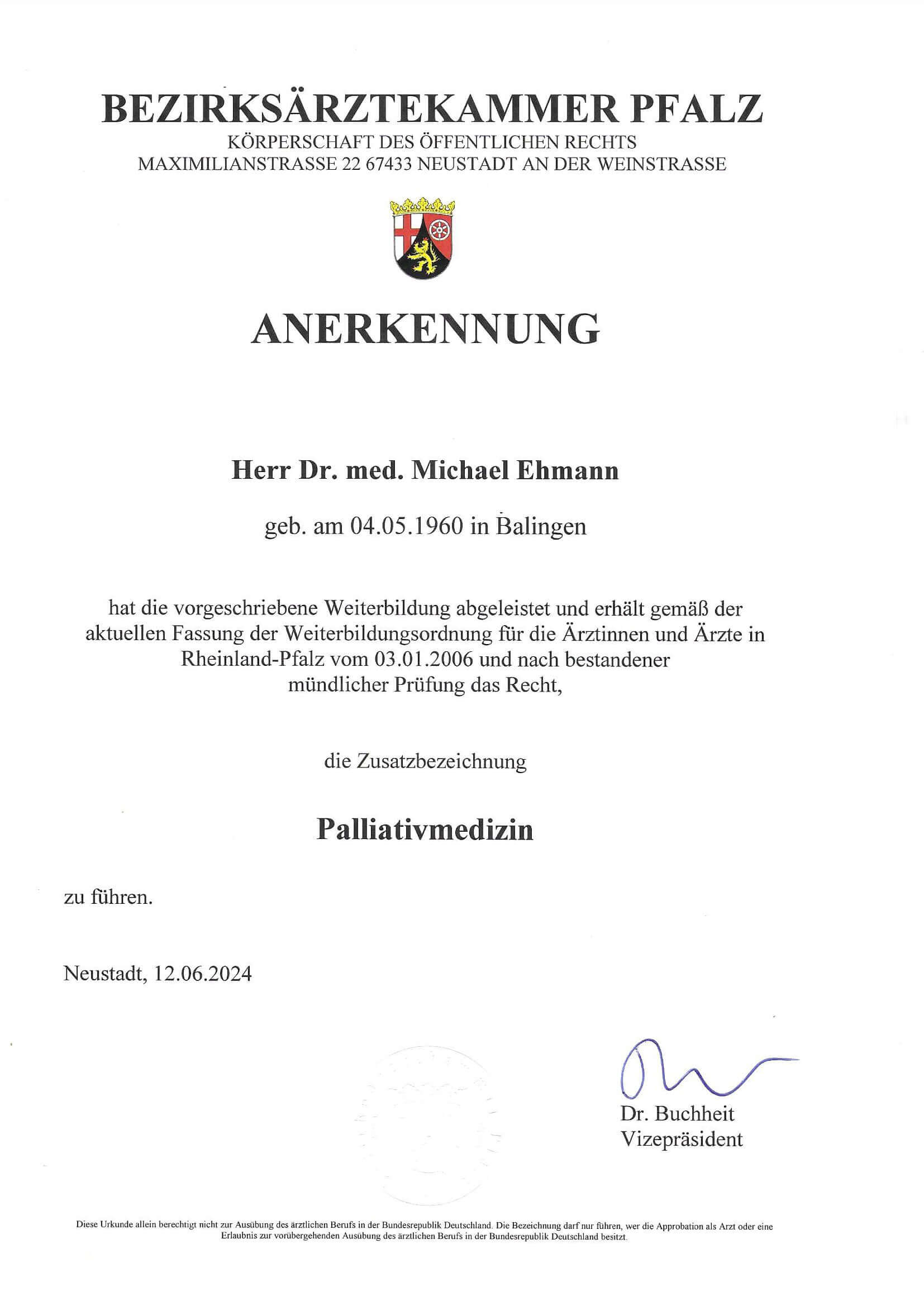 BEZIRKSÄRZTEKAMMER PFALZ
KÖRPERSCHAFT DES ÖFFENTLICHEN RECHTS
MAXIMILIANSTRASSE 22 67433 NEUSTADT AN DER WEINSTRASSE

ANERKENNUNG

Herr Dr. med. Michael Ehmann

geb. am 04.05.1960 in Balingen

hat die vorgeschriebene Weiterbildung abgeleistet und erhält gemäß der aktuellen Fassung der Weiterbildungsordnung für die Ärztinnen und Ärzte in Rheinland-Pfalz vom 03.01.2006 und nach bestandener mündlicher Prüfung das Recht,

die Zusatzbezeichnung

Palliativmedizin

zu führen.

Neustadt, 12.06.2024

Dr. Buchheit
Vizepräsident

Diese Urkunde allein berechtigt nicht zur Ausübung des ärztlichen Berufs in der Bundesrepublik Deutschland. Die Bezeichnung darf nur führen, wer die Approbation als Arzt oder eine Erlaubnis zur vorübergehenden Ausübung des ärztlichen Berufs in der Bundesrepublik Deutschland besitzt.